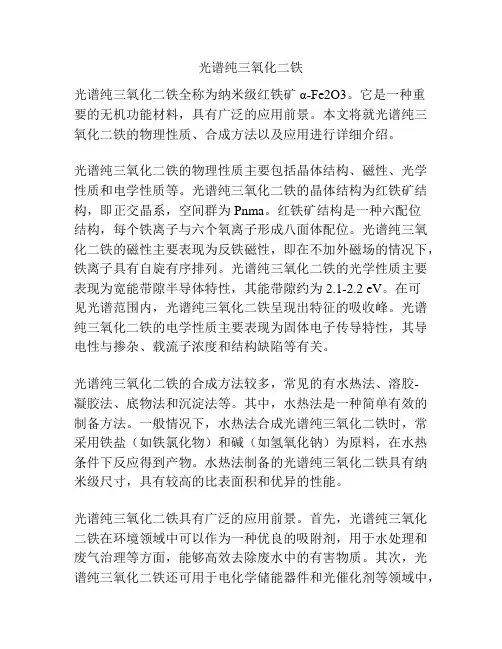 光谱纯三氧化二铁

光谱纯三氧化二铁全称为纳米级红铁矿 α-Fe2O3。它是一种重要的无机功能材料，具有广泛的应用前景。本文将就光谱纯三氧化二铁的物理性质、合成方法以及应用进行详细介绍。

光谱纯三氧化二铁的物理性质主要包括晶体结构、磁性、光学性质和电学性质等。光谱纯三氧化二铁的晶体结构为红铁矿结构，即正交晶系，空间群为 Pnma。红铁矿结构是一种六配位结构，每个铁离子与六个氧离子形成八面体配位。光谱纯三氧化二铁的磁性主要表现为反铁磁性，即在不加外磁场的情况下，铁离子具有自旋有序排列。光谱纯三氧化二铁的光学性质主要表现为宽能带隙半导体特性，其能带隙约为 2.1-2.2 eV。在可见光谱范围内，光谱纯三氧化二铁呈现出特征的吸收峰。光谱纯三氧化二铁的电学性质主要表现为固体电子传导特性，其导电性与掺杂、载流子浓度和结构缺陷等有关。

光谱纯三氧化二铁的合成方法较多，常见的有水热法、溶胶-凝胶法、底物法和沉淀法等。其中，水热法是一种简单有效的制备方法。一般情况下，水热法合成光谱纯三氧化二铁时，常采用铁盐（如铁氯化物）和碱（如氢氧化钠）为原料，在水热条件下反应得到产物。水热法制备的光谱纯三氧化二铁具有纳米级尺寸，具有较高的比表面积和优异的性能。

光谱纯三氧化二铁具有广泛的应用前景。首先，光谱纯三氧化二铁在环境领域中可以作为一种优良的吸附剂，用于水处理和废气治理等方面，能够高效去除废水中的有害物质。其次，光谱纯三氧化二铁还可用于电化学储能器件和光催化剂等领域中，